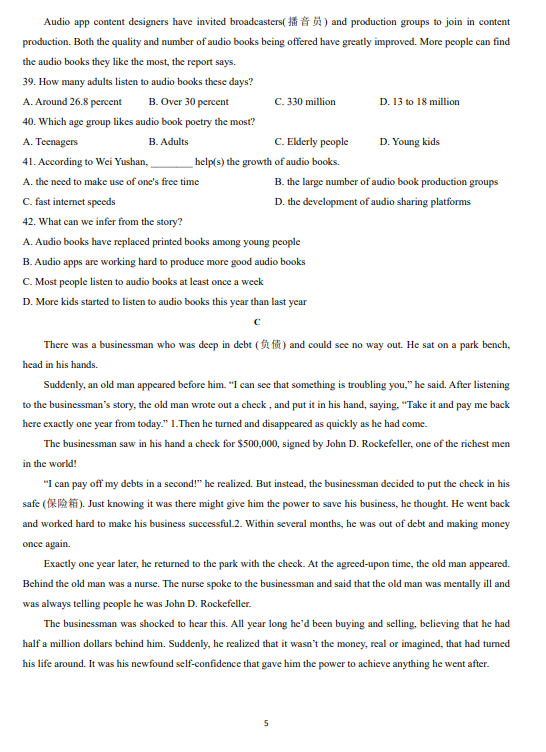 Audio app content designers have invited broadcasters(播音员) and production groups to join in content production. Both the quality and number of audio books being offered have greatly improved. More people can find the audio books they like the most, the report says.

39. How many adults listen to audio books these days?

A. Around 26.8 percent　B. Over 30 percent　C. 330 million　D. 13 to 18 million

40. Which age group likes audio book poetry the most?

A. Teenagers　B. Adults　C. Elderly people　D. Young kids

41. According to Wei Yushan, ________ help(s) the growth of audio books.

A. the need to make use of one's free time　B. the large number of audio book production groups

C. fast internet speeds　D. the development of audio sharing platforms

42. What can we infer from the story?

A. Audio books have replaced printed books among young people

B. Audio apps are working hard to produce more good audio books

C. Most people listen to audio books at least once a week

D. More kids started to listen to audio books this year than last year

C

There was a businessman who was deep in debt (负债) and could see no way out. He sat on a park bench, head in his hands.

Suddenly, an old man appeared before him. "I can see that something is troubling you," he said. After listening to the businessman's story, the old man wrote out a check , and put it in his hand, saying, "Take it and pay me back here exactly one year from today." 1.Then he turned and disappeared as quickly as he had come.

The businessman saw in his hand a check for $500,000, signed by John D. Rockefeller, one of the richest men in the world!

"I can pay off my debts in a second!" he realized. But instead, the businessman decided to put the check in his safe (保险箱). Just knowing it was there might give him the power to save his business, he thought. He went back and worked hard to make his business successful.2. Within several months, he was out of debt and making money once again.

Exactly one year later, he returned to the park with the check. At the agreed-upon time, the old man appeared. Behind the old man was a nurse. The nurse spoke to the businessman and said that the old man was mentally ill and was always telling people he was John D. Rockefeller.

The businessman was shocked to hear this. All year long he'd been buying and selling, believing that he had half a million dollars behind him. Suddenly, he realized that it wasn't the money, real or imagined, that had turned his life around. It was his newfound self-confidence that gave him the power to achieve anything he went after.

5